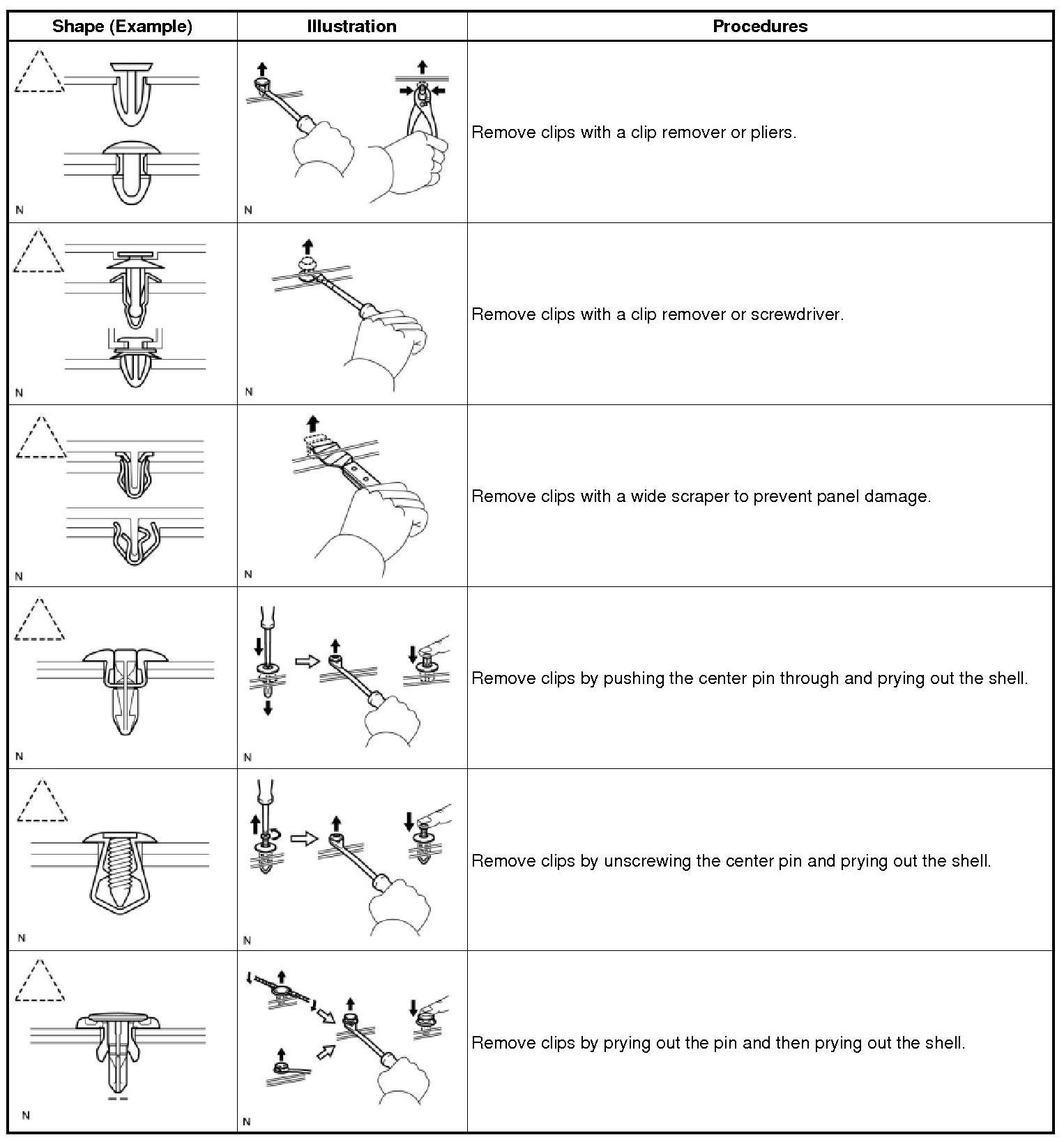 | Shape (Example) | Illustration | Procedures |
|---|---|---|
| N | N | Remove clips with a clip remover or pliers. |
| N | N | Remove clips with a clip remover or screwdriver. |
| N | N | Remove clips with a wide scraper to prevent panel damage. |
| N | N | Remove clips by pushing the center pin through and prying out the shell. |
| N | N | Remove clips by unscrewing the center pin and prying out the shell. |
| N | N | Remove clips by prying out the pin and then prying out the shell. |